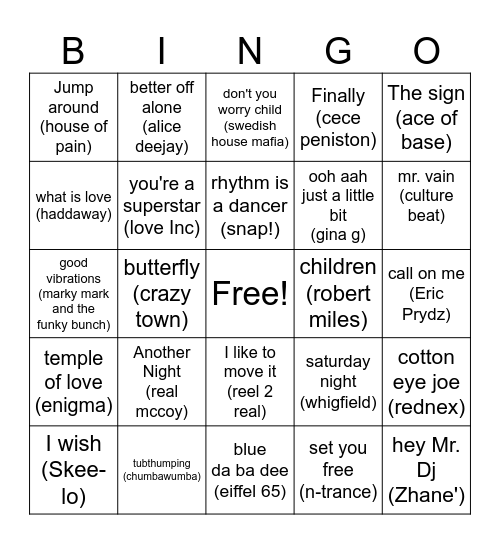 | B | I | N | G | O |
|---|---|---|---|---|
| Jump around (house of pain) | better off alone (alice deejay) | don't you worry child (swedish house mafia) | Finally (cece peniston) | The sign (ace of base) |
| what is love (haddaway) | you're a superstar (love Inc) | rhythm is a dancer (snap!) | ooh aah just a little bit (gina g) | mr. vain (culture beat) |
| good vibrations (marky mark and the funky bunch) | butterfly (crazy town) | Free! | children (robert miles) | call on me (Eric Prydz) |
| temple of love (enigma) | Another Night (real mccoy) | I like to move it (reel 2 real) | saturday night (whigfield) | cotton eye joe (rednex) |
| I wish (Skee-lo) | tubthumping (chumbawumba) | blue da ba dee (eiffel 65) | set you free (n-trance) | hey Mr. Dj (Zhane') |